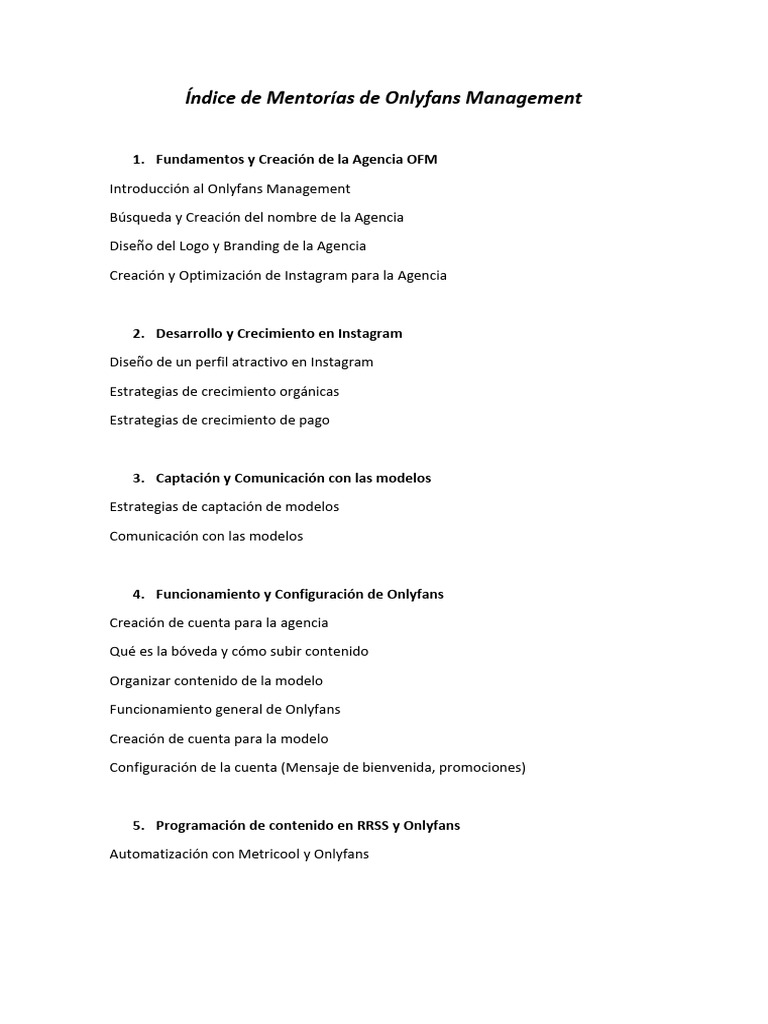 Índice de Mentorías de Onlyfans Management

1. Fundamentos y Creación de la Agencia OFM

Introducción al Onlyfans Management

Búsqueda y Creación del nombre de la Agencia

Diseño del Logo y Branding de la Agencia

Creación y Optimización de Instagram para la Agencia

2. Desarrollo y Crecimiento en Instagram

Diseño de un perfil atractivo en Instagram

Estrategias de crecimiento orgánicas

Estrategias de crecimiento de pago

3. Captación y Comunicación con las modelos

Estrategias de captación de modelos

Comunicación con las modelos

4. Funcionamiento y Configuración de Onlyfans

Creación de cuenta para la agencia

Qué es la bóveda y cómo subir contenido

Organizar contenido de la modelo

Funcionamiento general de Onlyfans

Creación de cuenta para la modelo

Configuración de la cuenta (Mensaje de bienvenida, promociones)

5. Programación de contenido en RRSS y Onlyfans

Automatización con Metricool y Onlyfans